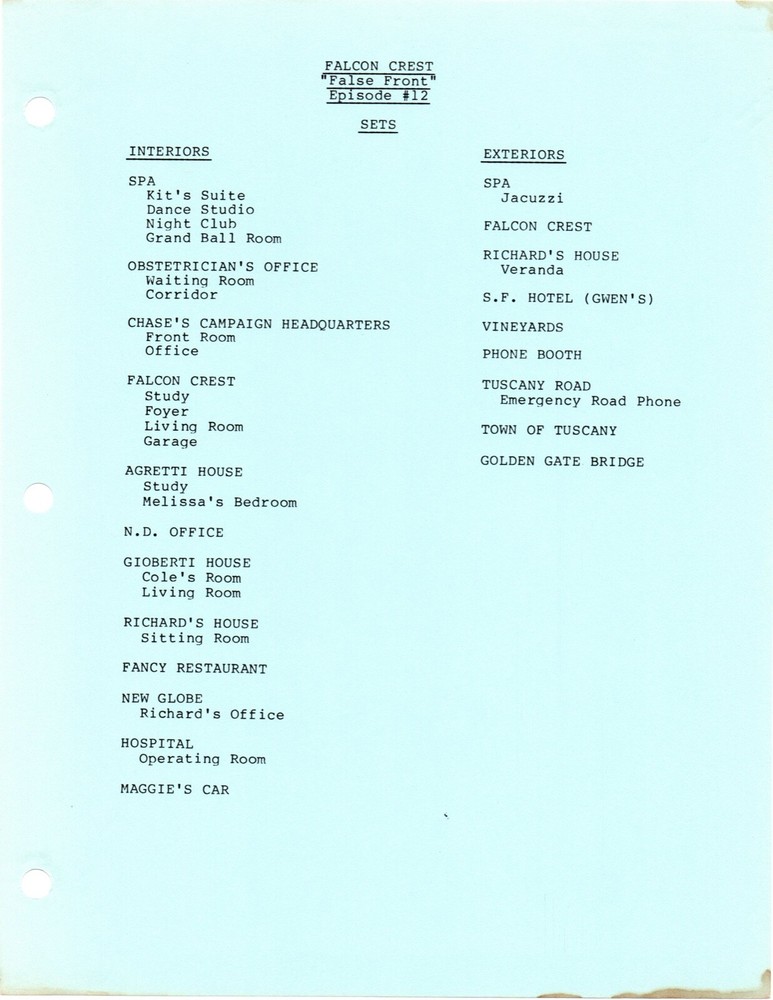 FALCON CREST
"False Front"
Episode #12

SETS

INTERIORS

SPA
Kit's Suite
Dance Studio
Night Club
Grand Ball Room

OBSTETRICIAN'S OFFICE
Waiting Room
Corridor

CHASE'S CAMPAIGN HEADQUARTERS
Front Room
Office

FALCON CREST
Study
Foyer
Living Room
Garage

AGRETTI HOUSE
Study
Melissa's Bedroom

N.D. OFFICE

GIOBERTI HOUSE
Cole's Room
Living Room

RICHARD'S HOUSE
Sitting Room

FANCY RESTAURANT

NEW GLOBE
Richard's Office

HOSPITAL
Operating Room

MAGGIE'S CAR

EXTERIORS

SPA
Jacuzzi

FALCON CREST

RICHARD'S HOUSE
Veranda

S.F. HOTEL (GWEN'S)

VINEYARDS

PHONE BOOTH

TUSCANY ROAD
Emergency Road Phone

TOWN OF TUSCANY

GOLDEN GATE BRIDGE